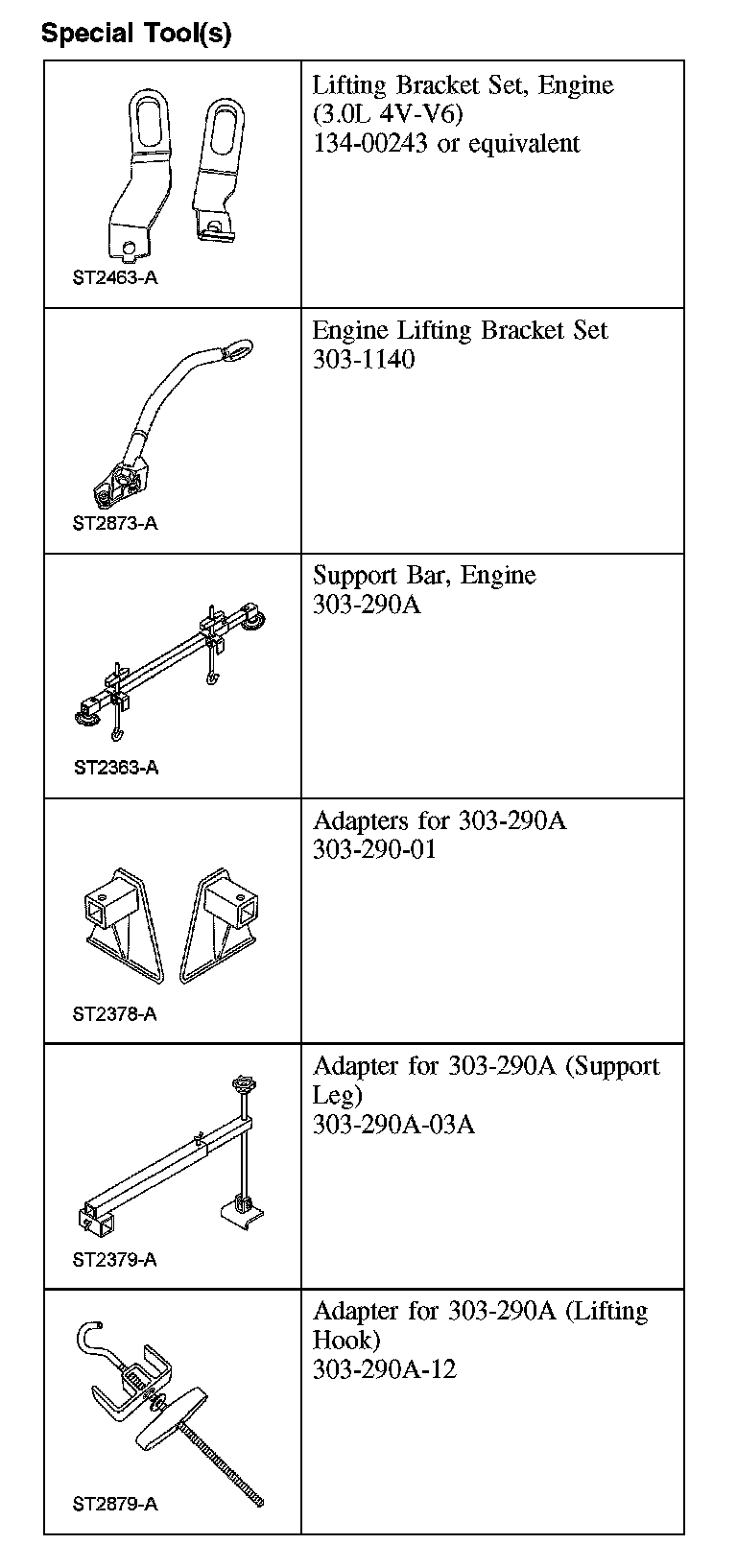 Special Tool(s)

| | |
|---|---|
| ST2463-A | Lifting Bracket Set, Engine (3.0L 4V-V6) 134-00243 or equivalent |
| ST2873-A | Engine Lifting Bracket Set 303-1140 |
| ST2363-A | Support Bar, Engine 303-290A |
| ST2378-A | Adapters for 303-290A 303-290-01 |
| ST2379-A | Adapter for 303-290A (Support Leg) 303-290A-03A |
| ST2879-A | Adapter for 303-290A (Lifting Hook) 303-290A-12 |